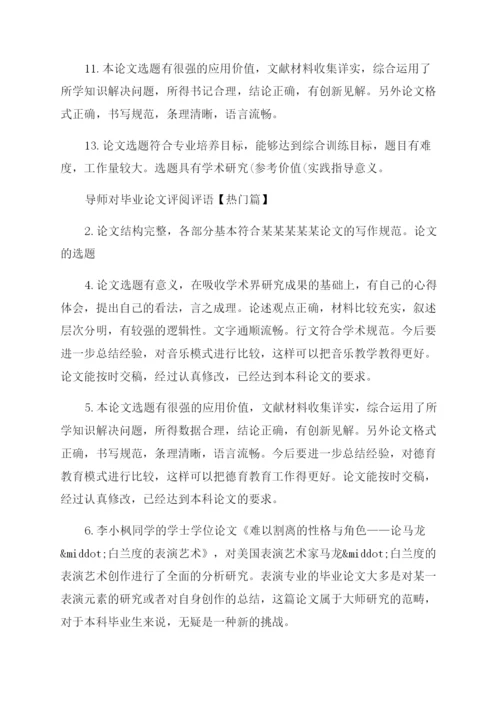 11. 本论文选题有很强的应用价值，文献材料收集详实，综合运用了所学知识解决问题，所得书记合理，结论正确，有创新见解。另外论文格式正确，书写规范，条理清晰，语言流畅。

13. 论文选题符合专业培养目标，能够达到综合训练目标，题目有难度，工作量较大。选题具有学术研究(参考价值(实践指导意义。

导师对毕业论文评阅评语【热门篇】

2. 论文结构完整，各部分基本符合某某某某某论文的写作规范。论文的选题

4. 论文选题有意义，在吸收学术界研究成果的基础上，有自己的心得体会，提出自己的看法，言之成理。论述观点正确，材料比较充实，叙述层次分明，有较强的逻辑性。文字通顺流畅。行文符合学术规范。今后要进一步总结经验，对音乐模式进行比较，这样可以把音乐教学教得更好。论文能按时交稿，经过认真修改，已经达到本科论文的要求。

5. 本论文选题有很强的应用价值，文献材料收集详实，综合运用了所学知识解决问题，所得数据合理，结论正确，有创新见解。另外论文格式正确，书写规范，条理清晰，语言流畅。今后要进一步总结经验，对德育教育模式进行比较，这样可以把德育教育工作得更好。论文能按时交稿，经过认真修改，已经达到本科论文的要求。

6. 李小枫同学的学士学位论文《难以割离的性格与角色——论马龙&middot;白兰度的表演艺术》，对美国表演艺术家马龙&middot;白兰度的表演艺术创作进行了全面的分析研究。表演专业的毕业论文大多是对某一表演元素的研究或者对自身创作的总结，这篇论文属于大师研究的范畴，对于本科毕业生来说，无疑是一种新的挑战。